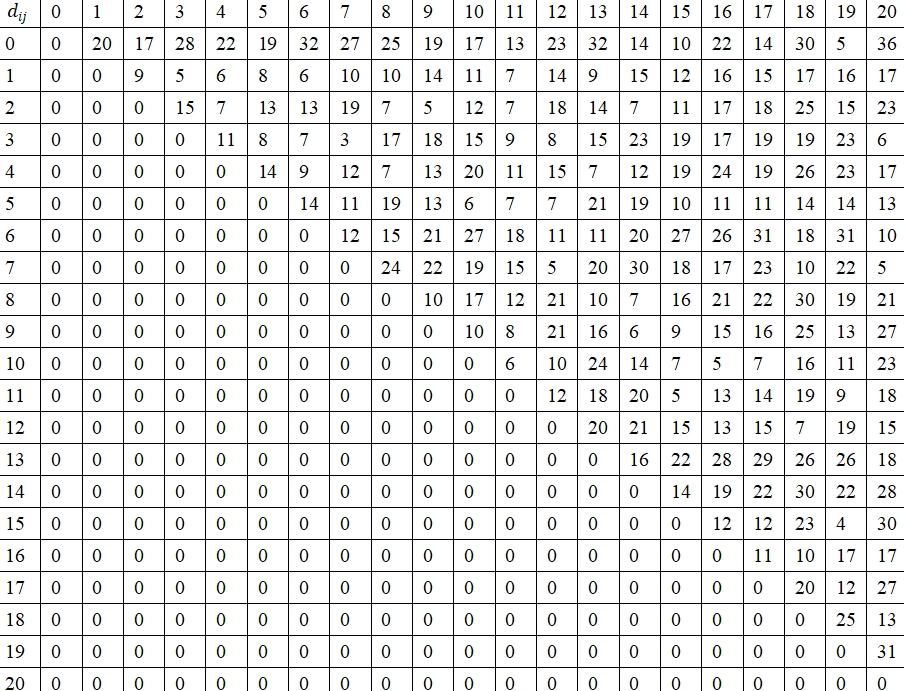 | $d_{ij}$ | 0 | 1 | 2 | 3 | 4 | 5 | 6 | 7 | 8 | 9 | 10 | 11 | 12 | 13 | 14 | 15 | 16 | 17 | 18 | 19 | 20 |
|---|---|---|---|---|---|---|---|---|---|---|---|---|---|---|---|---|---|---|---|---|---|
| 0 | 0 | 20 | 17 | 28 | 22 | 19 | 32 | 27 | 25 | 19 | 17 | 13 | 23 | 32 | 14 | 10 | 22 | 14 | 30 | 5 | 36 |
| 1 | 0 | 0 | 9 | 5 | 6 | 8 | 6 | 10 | 10 | 14 | 11 | 7 | 14 | 9 | 15 | 12 | 16 | 15 | 17 | 16 | 17 |
| 2 | 0 | 0 | 0 | 15 | 7 | 13 | 13 | 19 | 7 | 5 | 12 | 7 | 18 | 14 | 7 | 11 | 17 | 18 | 25 | 15 | 23 |
| 3 | 0 | 0 | 0 | 0 | 11 | 8 | 7 | 3 | 17 | 18 | 15 | 9 | 8 | 15 | 23 | 19 | 17 | 19 | 19 | 23 | 6 |
| 4 | 0 | 0 | 0 | 0 | 0 | 14 | 9 | 12 | 7 | 13 | 20 | 11 | 15 | 7 | 12 | 19 | 24 | 19 | 26 | 23 | 17 |
| 5 | 0 | 0 | 0 | 0 | 0 | 0 | 14 | 11 | 19 | 13 | 6 | 7 | 7 | 21 | 19 | 10 | 11 | 11 | 14 | 14 | 13 |
| 6 | 0 | 0 | 0 | 0 | 0 | 0 | 0 | 12 | 15 | 21 | 27 | 18 | 11 | 11 | 20 | 27 | 26 | 31 | 18 | 31 | 10 |
| 7 | 0 | 0 | 0 | 0 | 0 | 0 | 0 | 0 | 24 | 22 | 19 | 15 | 5 | 20 | 30 | 18 | 17 | 23 | 10 | 22 | 5 |
| 8 | 0 | 0 | 0 | 0 | 0 | 0 | 0 | 0 | 0 | 10 | 17 | 12 | 21 | 10 | 7 | 16 | 21 | 22 | 30 | 19 | 21 |
| 9 | 0 | 0 | 0 | 0 | 0 | 0 | 0 | 0 | 0 | 0 | 10 | 8 | 21 | 16 | 6 | 9 | 15 | 16 | 25 | 13 | 27 |
| 10 | 0 | 0 | 0 | 0 | 0 | 0 | 0 | 0 | 0 | 0 | 0 | 6 | 10 | 24 | 14 | 7 | 5 | 7 | 16 | 11 | 23 |
| 11 | 0 | 0 | 0 | 0 | 0 | 0 | 0 | 0 | 0 | 0 | 0 | 0 | 12 | 18 | 20 | 5 | 13 | 14 | 19 | 9 | 18 |
| 12 | 0 | 0 | 0 | 0 | 0 | 0 | 0 | 0 | 0 | 0 | 0 | 0 | 0 | 20 | 21 | 15 | 13 | 15 | 7 | 19 | 15 |
| 13 | 0 | 0 | 0 | 0 | 0 | 0 | 0 | 0 | 0 | 0 | 0 | 0 | 0 | 0 | 16 | 22 | 28 | 29 | 26 | 26 | 18 |
| 14 | 0 | 0 | 0 | 0 | 0 | 0 | 0 | 0 | 0 | 0 | 0 | 0 | 0 | 0 | 0 | 14 | 19 | 22 | 30 | 22 | 28 |
| 15 | 0 | 0 | 0 | 0 | 0 | 0 | 0 | 0 | 0 | 0 | 0 | 0 | 0 | 0 | 0 | 0 | 12 | 12 | 23 | 4 | 30 |
| 16 | 0 | 0 | 0 | 0 | 0 | 0 | 0 | 0 | 0 | 0 | 0 | 0 | 0 | 0 | 0 | 0 | 0 | 11 | 10 | 17 | 17 |
| 17 | 0 | 0 | 0 | 0 | 0 | 0 | 0 | 0 | 0 | 0 | 0 | 0 | 0 | 0 | 0 | 0 | 0 | 0 | 20 | 12 | 27 |
| 18 | 0 | 0 | 0 | 0 | 0 | 0 | 0 | 0 | 0 | 0 | 0 | 0 | 0 | 0 | 0 | 0 | 0 | 0 | 0 | 25 | 13 |
| 19 | 0 | 0 | 0 | 0 | 0 | 0 | 0 | 0 | 0 | 0 | 0 | 0 | 0 | 0 | 0 | 0 | 0 | 0 | 0 | 0 | 31 |
| 20 | 0 | 0 | 0 | 0 | 0 | 0 | 0 | 0 | 0 | 0 | 0 | 0 | 0 | 0 | 0 | 0 | 0 | 0 | 0 | 0 | 0 |